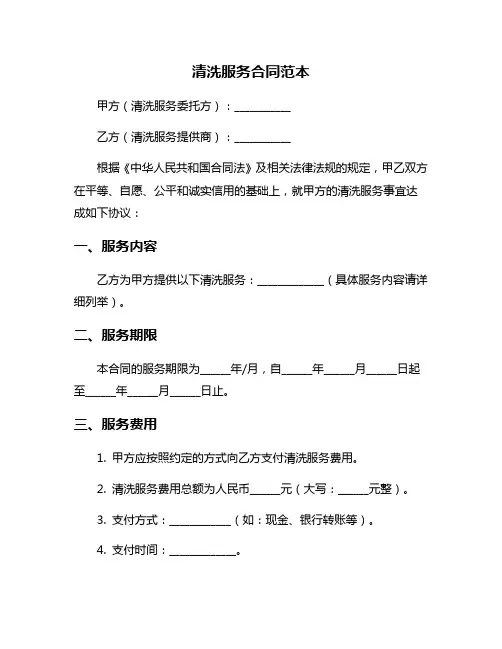 清洗服务合同范本

甲方（清洗服务委托方）：__________

乙方（清洗服务提供商）：__________

根据《中华人民共和国合同法》及相关法律法规的规定，甲乙双方在平等、自愿、公平和诚实信用的基础上，就甲方的清洗服务事宜达成如下协议：

一、服务内容

乙方为甲方提供以下清洗服务：____________（具体服务内容请详细列举）。

二、服务期限

本合同的服务期限为_____年/月，自_____年_____月_____日起至_____年_____月_____日止。

三、服务费用

1. 甲方应按照约定的方式向乙方支付清洗服务费用。

2. 清洗服务费用总额为人民币_____元（大写：_____元整）。

3. 支付方式：___________（如：现金、银行转账等）。

4. 支付时间：____________。